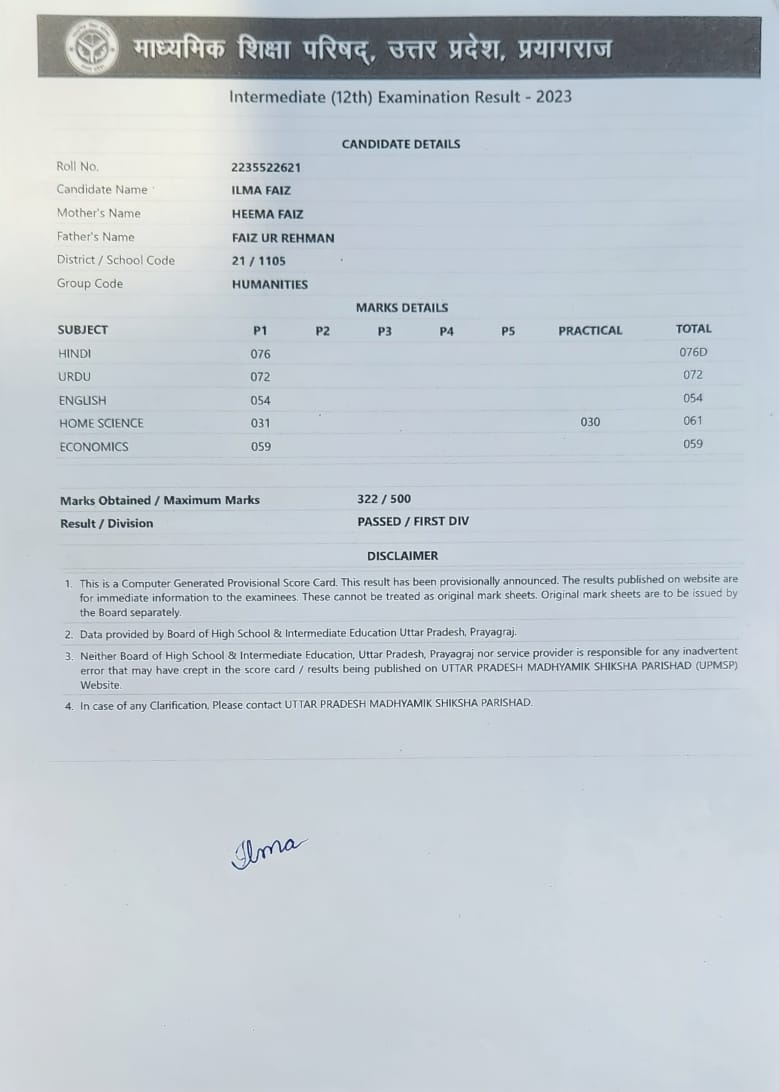 माध्यमिक शिक्षा परिषद्, उत्तर प्रदेश, प्रयागराज

Intermediate (12th) Examination Result - 2023

CANDIDATE DETAILS

| | |
|---|---|
| Roll No. | 2235522621 |
| Candidate Name | ILMA FAIZ |
| Mother's Name | HEEMA FAIZ |
| Father's Name | FAIZ UR REHMAN |
| District / School Code | 21 / 1105 |
| Group Code | HUMANITIES |

MARKS DETAILS

| SUBJECT | P1 | P2 | P3 | P4 | P5 | PRACTICAL | TOTAL |
|---|---|---|---|---|---|---|---|
| HINDI | 076 | | | | | | 076D |
| URDU | 072 | | | | | | 072 |
| ENGLISH | 054 | | | | | | 054 |
| HOME SCIENCE | 031 | | | | | 030 | 061 |
| ECONOMICS | 059 | | | | | | 059 |

| | |
|---|---|
| Marks Obtained / Maximum Marks | 322 / 500 |
| Result / Division | PASSED / FIRST DIV |

DISCLAIMER

1. This is a Computer Generated Provisional Score Card. This result has been provisionally announced. The results published on website are for immediate information to the examinees. These cannot be treated as original mark sheets. Original mark sheets are to be issued by the Board separately.
2. Data provided by Board of High School & Intermediate Education Uttar Pradesh, Prayagraj.
3. Neither Board of High School & Intermediate Education, Uttar Pradesh, Prayagraj nor service provider is responsible for any inadvertent error that may have crept in the score card / results being published on UTTAR PRADESH MADHYAMIK SHIKSHA PARISHAD (UPMSP) Website.
4. In case of any Clarification, Please contact UTTAR PRADESH MADHYAMIK SHIKSHA PARISHAD.

Ilma